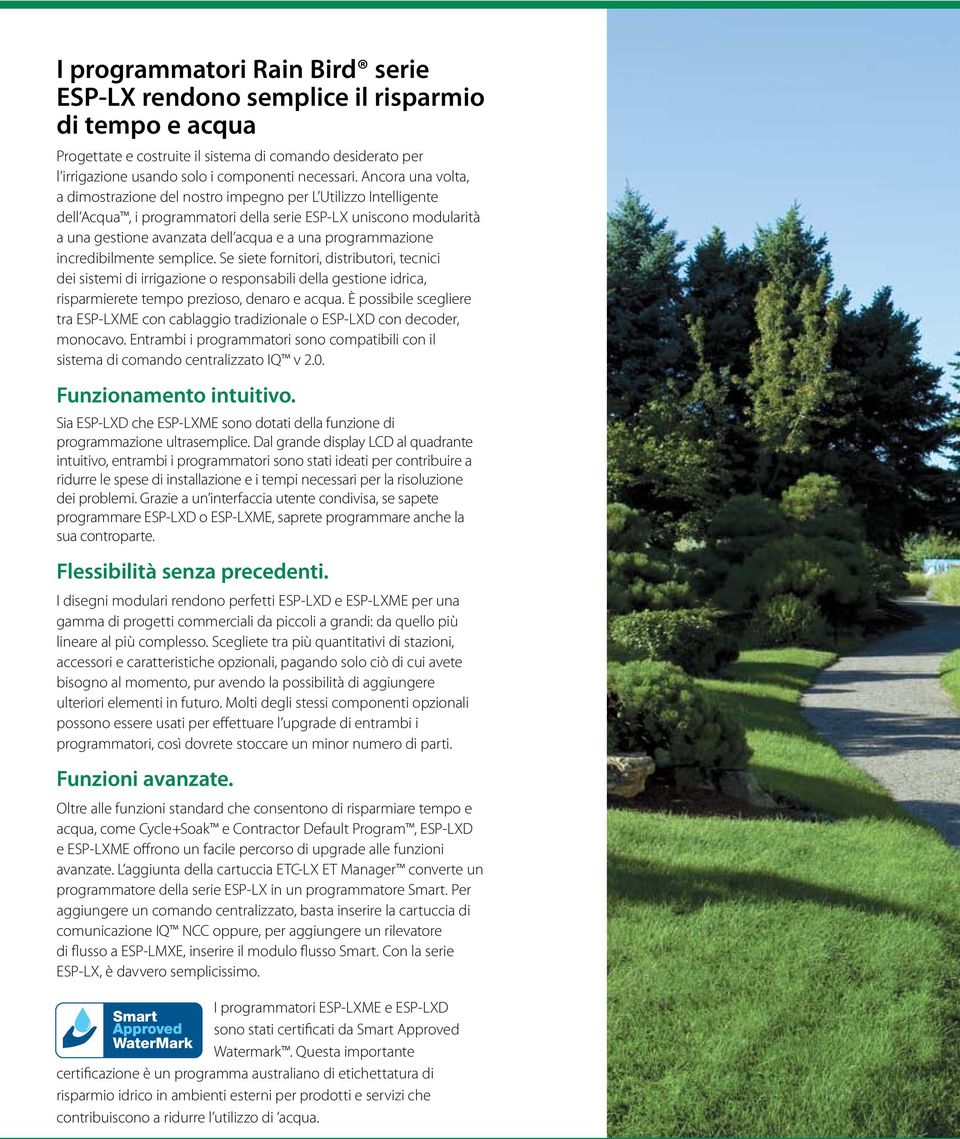 I programmatori Rain Bird® serie ESP-LX rendono semplice il risparmio di tempo e acqua

Progettate e costruite il sistema di comando desiderato per l'irrigazione usando solo i componenti necessari. Ancora una volta, a dimostrazione del nostro impegno per L'Utilizzo Intelligente dell'Acqua™, i programmatori della serie ESP-LX uniscono modularità a una gestione avanzata dell'acqua e a una programmazione incredibilmente semplice. Se siete fornitori, distributori, tecnici dei sistemi di irrigazione o responsabili della gestione idrica, risparmierete tempo prezioso, denaro e acqua. È possibile scegliere tra ESP-LXME con cablaggio tradizionale o ESP-LXD con decoder, monocavo. Entrambi i programmatori sono compatibili con il sistema di comando centralizzato IQ™ v 2.0.

Funzionamento intuitivo.

Sia ESP-LXD che ESP-LXME sono dotati della funzione di programmazione ultrasemplice. Dal grande display LCD al quadrante intuitivo, entrambi i programmatori sono stati ideati per contribuire a ridurre le spese di installazione e i tempi necessari per la risoluzione dei problemi. Grazie a un'interfaccia utente condivisa, se sapete programmare ESP-LXD o ESP-LXME, saprete programmare anche la sua controparte.

Flessibilità senza precedenti.

I disegni modulari rendono perfetti ESP-LXD e ESP-LXME per una gamma di progetti commerciali da piccoli a grandi: da quello più lineare al più complesso. Scegliete tra più quantitativi di stazioni, accessori e caratteristiche opzionali, pagando solo ciò di cui avete bisogno al momento, pur avendo la possibilità di aggiungere ulteriori elementi in futuro. Molti degli stessi componenti opzionali possono essere usati per effettuare l'upgrade di entrambi i programmatori, così dovrete stoccare un minor numero di parti.

Funzioni avanzate.

Oltre alle funzioni standard che consentono di risparmiare tempo e acqua, come Cycle+Soak™ e Contractor Default Program™, ESP-LXD e ESP-LXME offrono un facile percorso di upgrade alle funzioni avanzate. L'aggiunta della cartuccia ETC-LX ET Manager™ converte un programmatore della serie ESP-LX in un programmatore Smart. Per aggiungere un comando centralizzato, basta inserire la cartuccia di comunicazione IQ™ NCC oppure, per aggiungere un rilevatore di flusso a ESP-LMXE, inserire il modulo flusso Smart. Con la serie ESP-LX, è davvero semplicissimo.

Smart Approved WaterMark

I programmatori ESP-LXME e ESP-LXD sono stati certificati da Smart Approved Watermark™. Questa importante certificazione è un programma australiano di etichettatura di risparmio idrico in ambienti esterni per prodotti e servizi che contribuiscono a ridurre l'utilizzo di 'acqua.